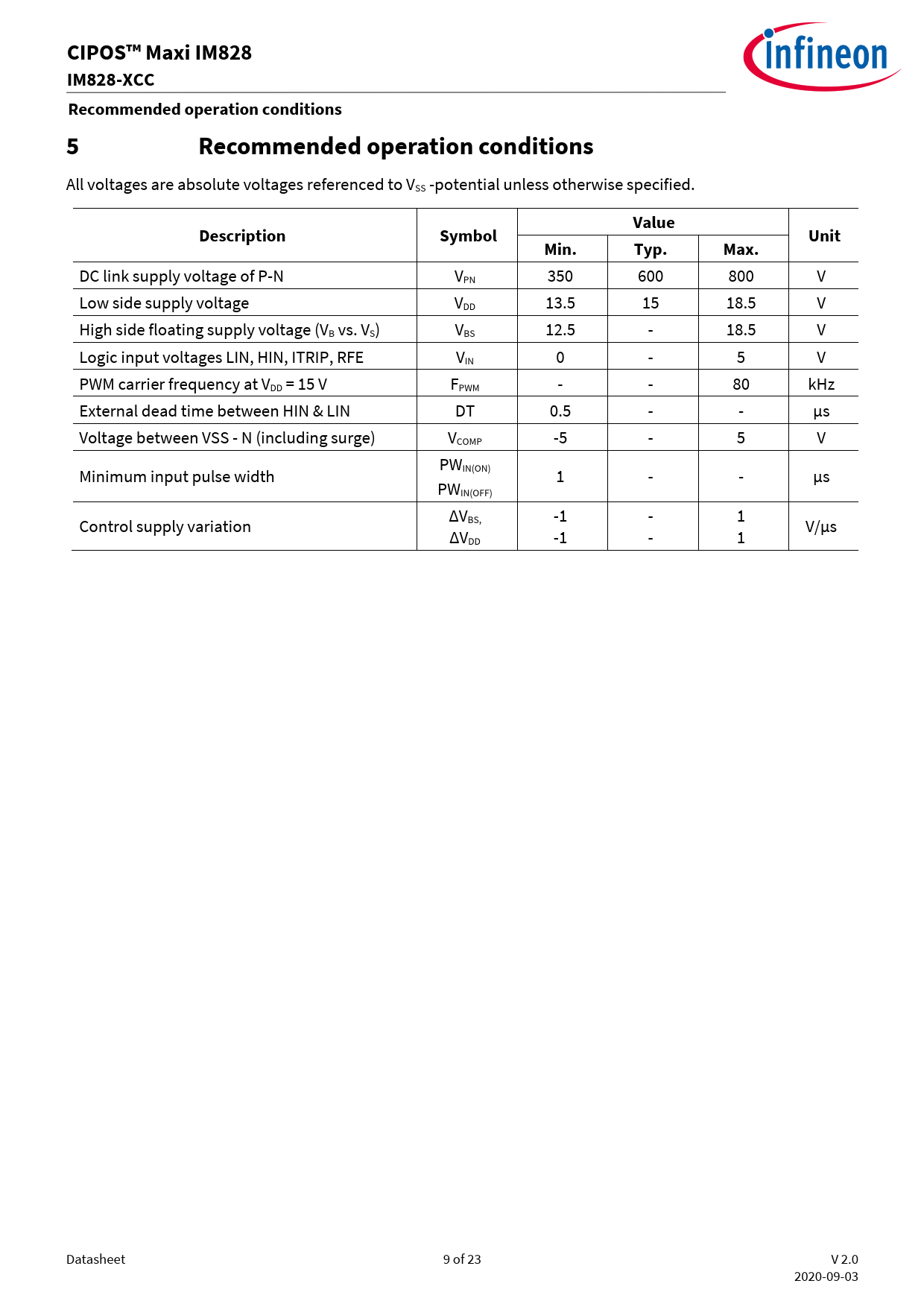 CIPOS™ Maxi IM828
IM828-XCC

infineon

Recommended operation conditions

5 Recommended operation conditions

All voltages are absolute voltages referenced to $V_{SS}$ -potential unless otherwise specified.

| Description | Symbol | Value Min. | Value Typ. | Value Max. | Unit |
|---|---|---|---|---|---|
| DC link supply voltage of P-N | $V_{PN}$ | 350 | 600 | 800 | V |
| Low side supply voltage | $V_{DD}$ | 13.5 | 15 | 18.5 | V |
| High side floating supply voltage ($V_B$ vs. $V_S$) | $V_{BS}$ | 12.5 | - | 18.5 | V |
| Logic input voltages LIN, HIN, ITRIP, RFE | $V_{IN}$ | 0 | - | 5 | V |
| PWM carrier frequency at $V_{DD}$ = 15 V | $F_{PWM}$ | - | - | 80 | kHz |
| External dead time between HIN & LIN | DT | 0.5 | - | - | µs |
| Voltage between VSS - N (including surge) | $V_{COMP}$ | -5 | - | 5 | V |
| Minimum input pulse width | $PW_{IN(ON)}$ $PW_{IN(OFF)}$ | 1 | - | - | µs |
| Control supply variation | $\Delta V_{BS,}$ $\Delta V_{DD}$ | -1 -1 | - - | 1 1 | V/µs |

Datasheet 9 of 23 V 2.0
2020-09-03